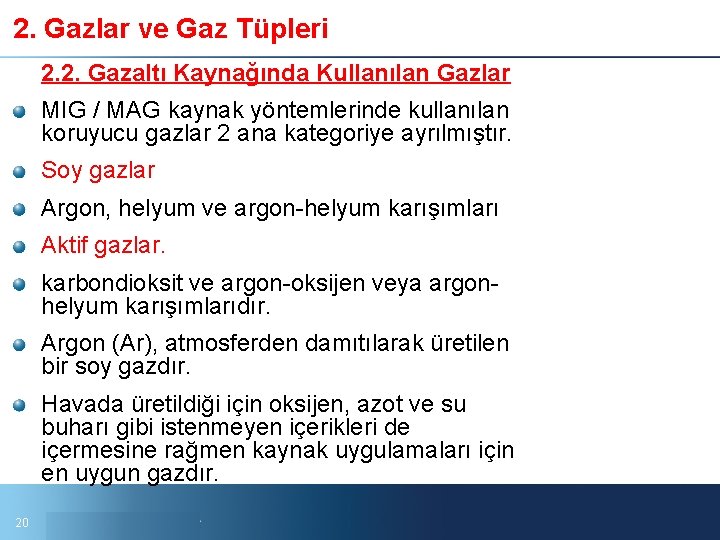 2. Gazlar ve Gaz Tüpleri

2.2. Gazaltı Kaynağında Kullanılan Gazlar

MIG / MAG kaynak yöntemlerinde kullanılan koruyucu gazlar 2 ana kategoriye ayrılmıştır.

Soy gazlar

Argon, helyum ve argon-helyum karışımları

Aktif gazlar.

karbondioksit ve argon-oksijen veya argon-helyum karışımlarıdır.

Argon (Ar), atmosferden damıtılarak üretilen bir soy gazdır.

Havada üretildiği için oksijen, azot ve su buharı gibi istenmeyen içerikleri de içermesine rağmen kaynak uygulamaları için en uygun gazdır.

20